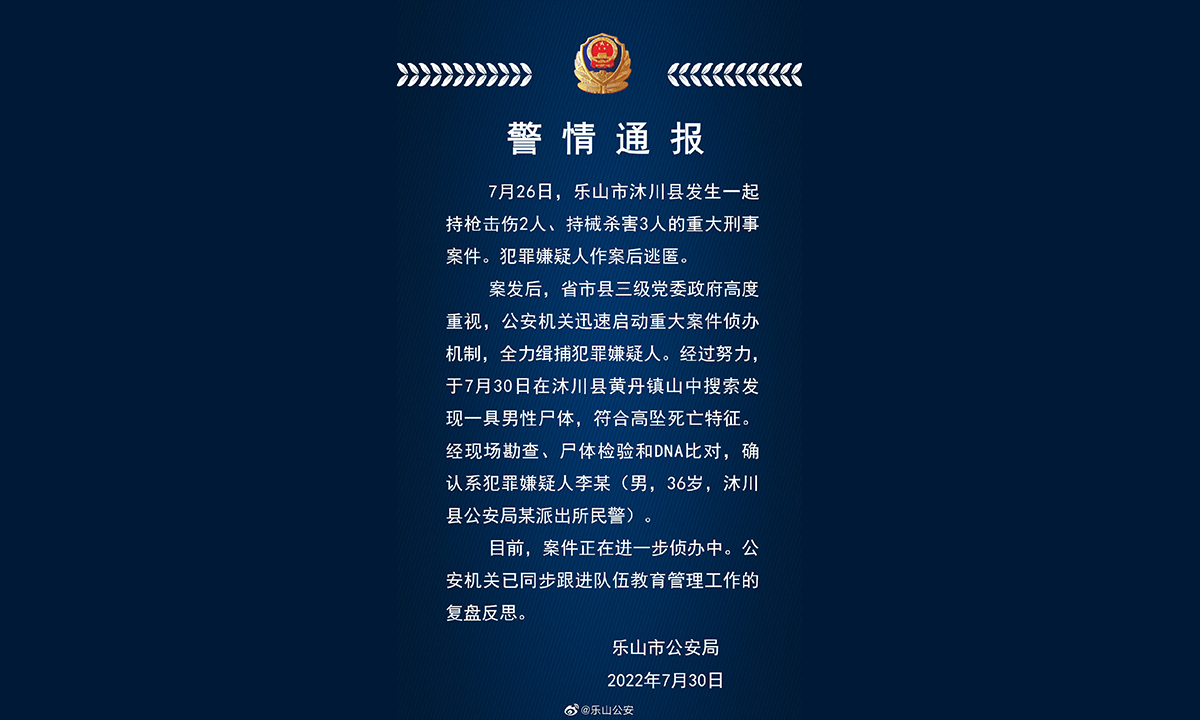 警情通报

7月26日，乐山市沐川县发生一起持枪击伤2人、持械杀害3人的重大刑事案件。犯罪嫌疑人作案后逃匿。

案发后，省市县三级党委政府高度重视，公安机关迅速启动重大案件侦办机制，全力缉捕犯罪嫌疑人。经过努力，于7月30日在沐川县黄丹镇山中搜索发现一具男性尸体，符合高坠死亡特征。经现场勘查、尸体检验和DNA比对，确认系犯罪嫌疑人李某（男，36岁，沐川县公安局某派出所民警）。

目前，案件正在进一步侦办中。公安机关已同步跟进队伍教育管理工作的复盘反思。

乐山市公安局
2022年7月30日

@乐山公安